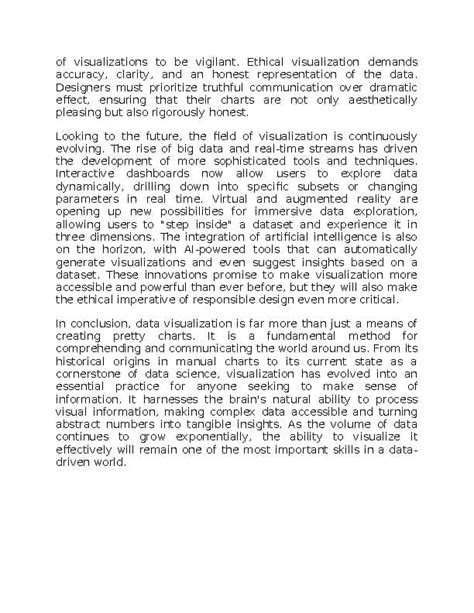 of visualizations to be vigilant. Ethical visualization demands accuracy, clarity, and an honest representation of the data. Designers must prioritize truthful communication over dramatic effect, ensuring that their charts are not only aesthetically pleasing but also rigorously honest.

Looking to the future, the field of visualization is continuously evolving. The rise of big data and real-time streams has driven the development of more sophisticated tools and techniques. Interactive dashboards now allow users to explore data dynamically, drilling down into specific subsets or changing parameters in real time. Virtual and augmented reality are opening up new possibilities for immersive data exploration, allowing users to "step inside" a dataset and experience it in three dimensions. The integration of artificial intelligence is also on the horizon, with AI-powered tools that can automatically generate visualizations and even suggest insights based on a dataset. These innovations promise to make visualization more accessible and powerful than ever before, but they will also make the ethical imperative of responsible design even more critical.

In conclusion, data visualization is far more than just a means of creating pretty charts. It is a fundamental method for comprehending and communicating the world around us. From its historical origins in manual charts to its current state as a cornerstone of data science, visualization has evolved into an essential practice for anyone seeking to make sense of information. It harnesses the brain's natural ability to process visual information, making complex data accessible and turning abstract numbers into tangible insights. As the volume of data continues to grow exponentially, the ability to visualize it effectively will remain one of the most important skills in a data-driven world.